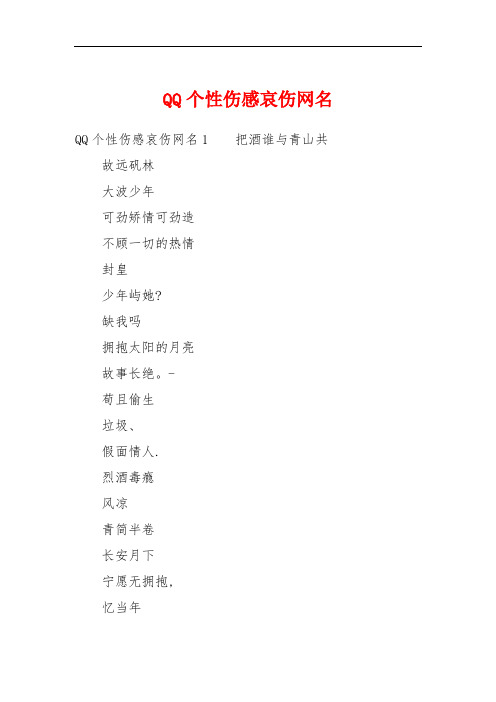 QQ个性伤感哀伤网名

QQ个性伤感哀伤网名1　　把酒谁与青山共

故远矾林

大波少年

可劲矫情可劲造

不顾一切的热情

封皇

少年屿她?

缺我吗

拥抱太阳的月亮

故事长绝。-

苟且偷生

垃圾、

假面情人.

烈酒毒瘾

风凉

青简半卷

长安月下

宁愿无拥抱,

忆当年